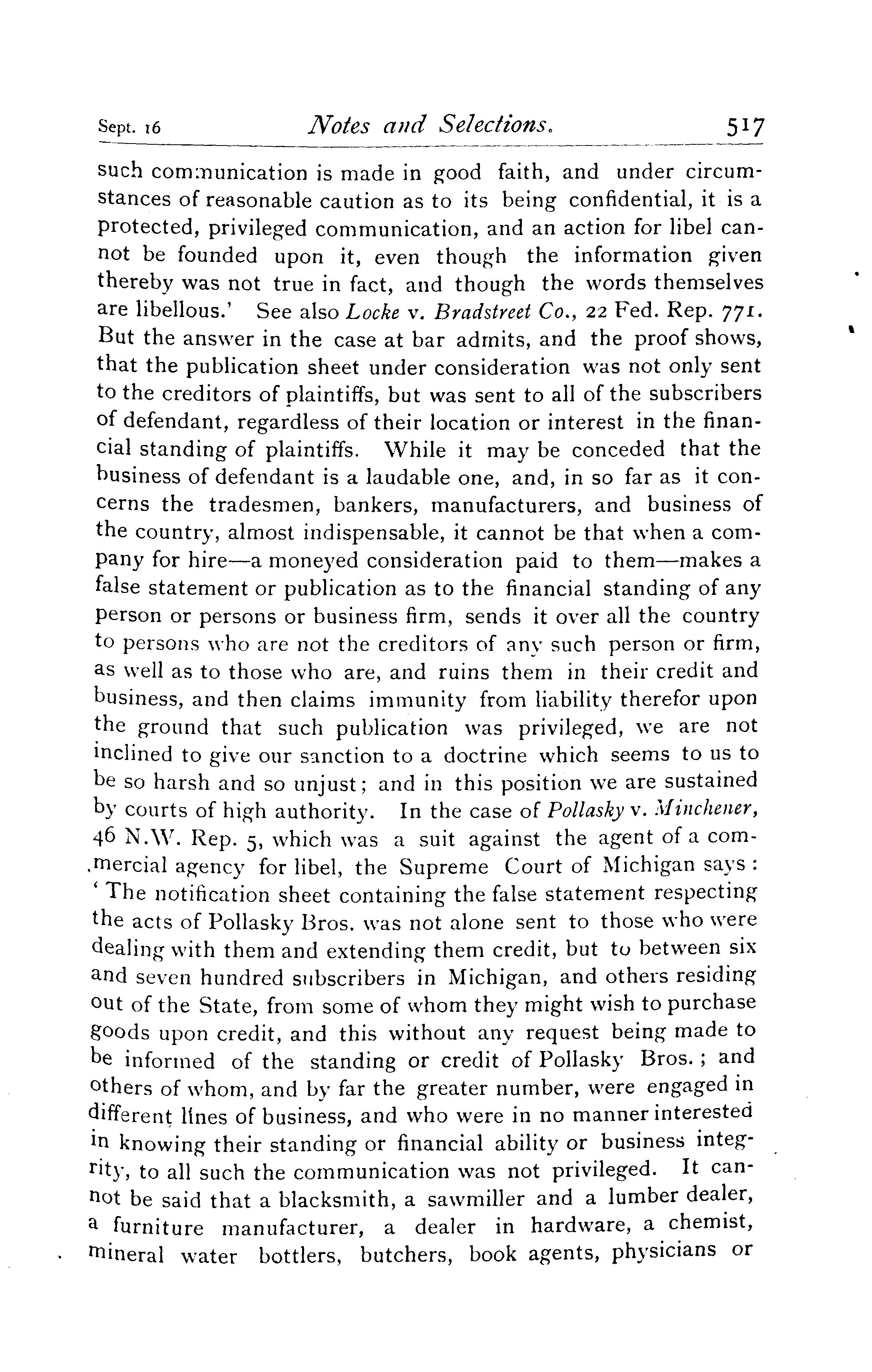 Sept. 16 Notes and Selections. 517

such communication is made in good faith, and under circumstances of reasonable caution as to its being confidential, it is a protected, privileged communication, and an action for libel cannot be founded upon it, even though the information given thereby was not true in fact, and though the words themselves are libellous.' See also Locke v. Bradstreet Co., 22 Fed. Rep. 771. But the answer in the case at bar admits, and the proof shows, that the publication sheet under consideration was not only sent to the creditors of plaintiffs, but was sent to all of the subscribers of defendant, regardless of their location or interest in the financial standing of plaintiffs. While it may be conceded that the business of defendant is a laudable one, and, in so far as it concerns the tradesmen, bankers, manufacturers, and business of the country, almost indispensable, it cannot be that when a company for hire—a moneyed consideration paid to them—makes a false statement or publication as to the financial standing of any person or persons or business firm, sends it over all the country to persons who are not the creditors of any such person or firm, as well as to those who are, and ruins them in their credit and business, and then claims immunity from liability therefor upon the ground that such publication was privileged, we are not inclined to give our sanction to a doctrine which seems to us to be so harsh and so unjust; and in this position we are sustained by courts of high authority. In the case of Pollasky v. Minchener, 46 N.W. Rep. 5, which was a suit against the agent of a commercial agency for libel, the Supreme Court of Michigan says: 'The notification sheet containing the false statement respecting the acts of Pollasky Bros. was not alone sent to those who were dealing with them and extending them credit, but to between six and seven hundred subscribers in Michigan, and others residing out of the State, from some of whom they might wish to purchase goods upon credit, and this without any request being made to be informed of the standing or credit of Pollasky Bros.; and others of whom, and by far the greater number, were engaged in different lines of business, and who were in no manner interested in knowing their standing or financial ability or business integrity, to all such the communication was not privileged. It cannot be said that a blacksmith, a sawmiller and a lumber dealer, a furniture manufacturer, a dealer in hardware, a chemist, mineral water bottlers, butchers, book agents, physicians or